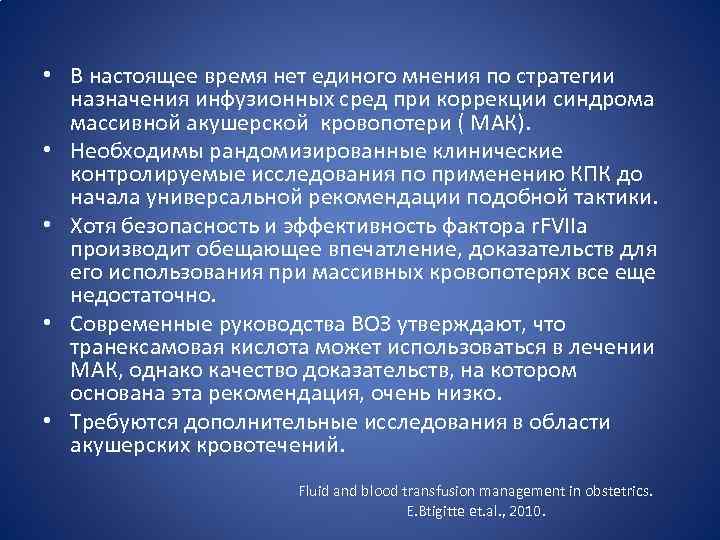 • В настоящее время нет единого мнения по стратегии назначения инфузионных сред при коррекции синдрома массивной акушерской кровопотери ( МАК).
• Необходимы рандомизированные клинические контролируемые исследования по применению КПК до начала универсальной рекомендации подобной тактики.
• Хотя безопасность и эффективность фактора rFVIIa производит обещающее впечатление, доказательств для его использования при массивных кровопотерях все еще недостаточно.
• Современные руководства ВОЗ утверждают, что транексамовая кислота может использоваться в лечении МАК, однако качество доказательств, на котором основана эта рекомендация, очень низко.
• Требуются дополнительные исследования в области акушерских кровотечений.

Fluid and blood transfusion management in obstetrics.
E.Btigitte et.al., 2010.